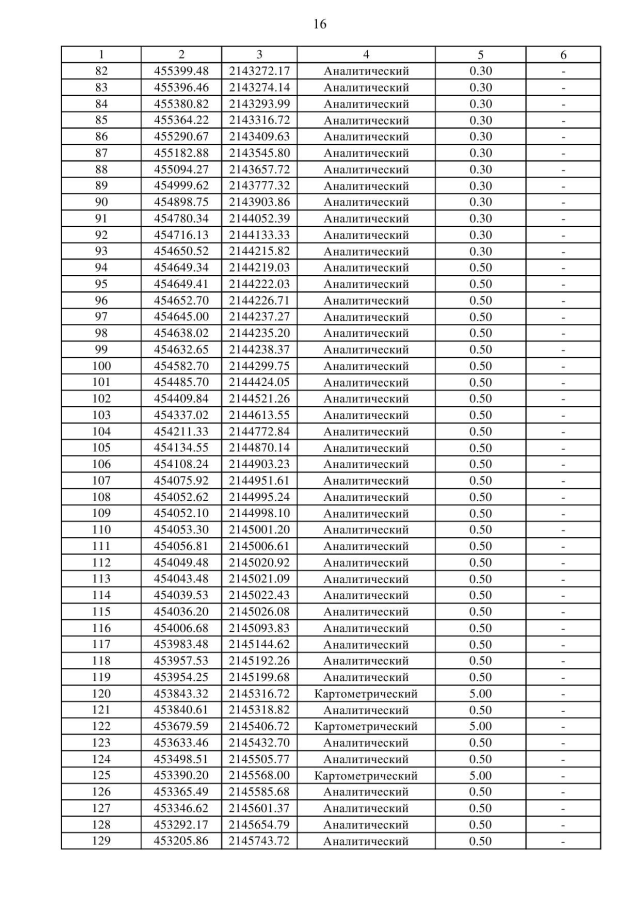 16

| 1 | 2 | 3 | 4 | 5 | 6 |
|---|---|---|---|---|---|
| 82 | 455399.48 | 2143272.17 | Аналитический | 0.30 | - |
| 83 | 455396.46 | 2143274.14 | Аналитический | 0.30 | - |
| 84 | 455380.82 | 2143293.99 | Аналитический | 0.30 | - |
| 85 | 455364.22 | 2143316.72 | Аналитический | 0.30 | - |
| 86 | 455290.67 | 2143409.63 | Аналитический | 0.30 | - |
| 87 | 455182.88 | 2143545.80 | Аналитический | 0.30 | - |
| 88 | 455094.27 | 2143657.72 | Аналитический | 0.30 | - |
| 89 | 454999.62 | 2143777.32 | Аналитический | 0.30 | - |
| 90 | 454898.75 | 2143903.86 | Аналитический | 0.30 | - |
| 91 | 454780.34 | 2144052.39 | Аналитический | 0.30 | - |
| 92 | 454716.13 | 2144133.33 | Аналитический | 0.30 | - |
| 93 | 454650.52 | 2144215.82 | Аналитический | 0.30 | - |
| 94 | 454649.34 | 2144219.03 | Аналитический | 0.50 | - |
| 95 | 454649.41 | 2144222.03 | Аналитический | 0.50 | - |
| 96 | 454652.70 | 2144226.71 | Аналитический | 0.50 | - |
| 97 | 454645.00 | 2144237.27 | Аналитический | 0.50 | - |
| 98 | 454638.02 | 2144235.20 | Аналитический | 0.50 | - |
| 99 | 454632.65 | 2144238.37 | Аналитический | 0.50 | - |
| 100 | 454582.70 | 2144299.75 | Аналитический | 0.50 | - |
| 101 | 454485.70 | 2144424.05 | Аналитический | 0.50 | - |
| 102 | 454409.84 | 2144521.26 | Аналитический | 0.50 | - |
| 103 | 454337.02 | 2144613.55 | Аналитический | 0.50 | - |
| 104 | 454211.33 | 2144772.84 | Аналитический | 0.50 | - |
| 105 | 454134.55 | 2144870.14 | Аналитический | 0.50 | - |
| 106 | 454108.24 | 2144903.23 | Аналитический | 0.50 | - |
| 107 | 454075.92 | 2144951.61 | Аналитический | 0.50 | - |
| 108 | 454052.62 | 2144995.24 | Аналитический | 0.50 | - |
| 109 | 454052.10 | 2144998.10 | Аналитический | 0.50 | - |
| 110 | 454053.30 | 2145001.20 | Аналитический | 0.50 | - |
| 111 | 454056.81 | 2145006.61 | Аналитический | 0.50 | - |
| 112 | 454049.48 | 2145020.92 | Аналитический | 0.50 | - |
| 113 | 454043.48 | 2145021.09 | Аналитический | 0.50 | - |
| 114 | 454039.53 | 2145022.43 | Аналитический | 0.50 | - |
| 115 | 454036.20 | 2145026.08 | Аналитический | 0.50 | - |
| 116 | 454006.68 | 2145093.83 | Аналитический | 0.50 | - |
| 117 | 453983.48 | 2145144.62 | Аналитический | 0.50 | - |
| 118 | 453957.53 | 2145192.26 | Аналитический | 0.50 | - |
| 119 | 453954.25 | 2145199.68 | Аналитический | 0.50 | - |
| 120 | 453843.32 | 2145316.72 | Картометрический | 5.00 | - |
| 121 | 453840.61 | 2145318.82 | Аналитический | 0.50 | - |
| 122 | 453679.59 | 2145406.72 | Картометрический | 5.00 | - |
| 123 | 453633.46 | 2145432.70 | Аналитический | 0.50 | - |
| 124 | 453498.51 | 2145505.77 | Аналитический | 0.50 | - |
| 125 | 453390.20 | 2145568.00 | Картометрический | 5.00 | - |
| 126 | 453365.49 | 2145585.68 | Аналитический | 0.50 | - |
| 127 | 453346.62 | 2145601.37 | Аналитический | 0.50 | - |
| 128 | 453292.17 | 2145654.79 | Аналитический | 0.50 | - |
| 129 | 453205.86 | 2145743.72 | Аналитический | 0.50 | - |